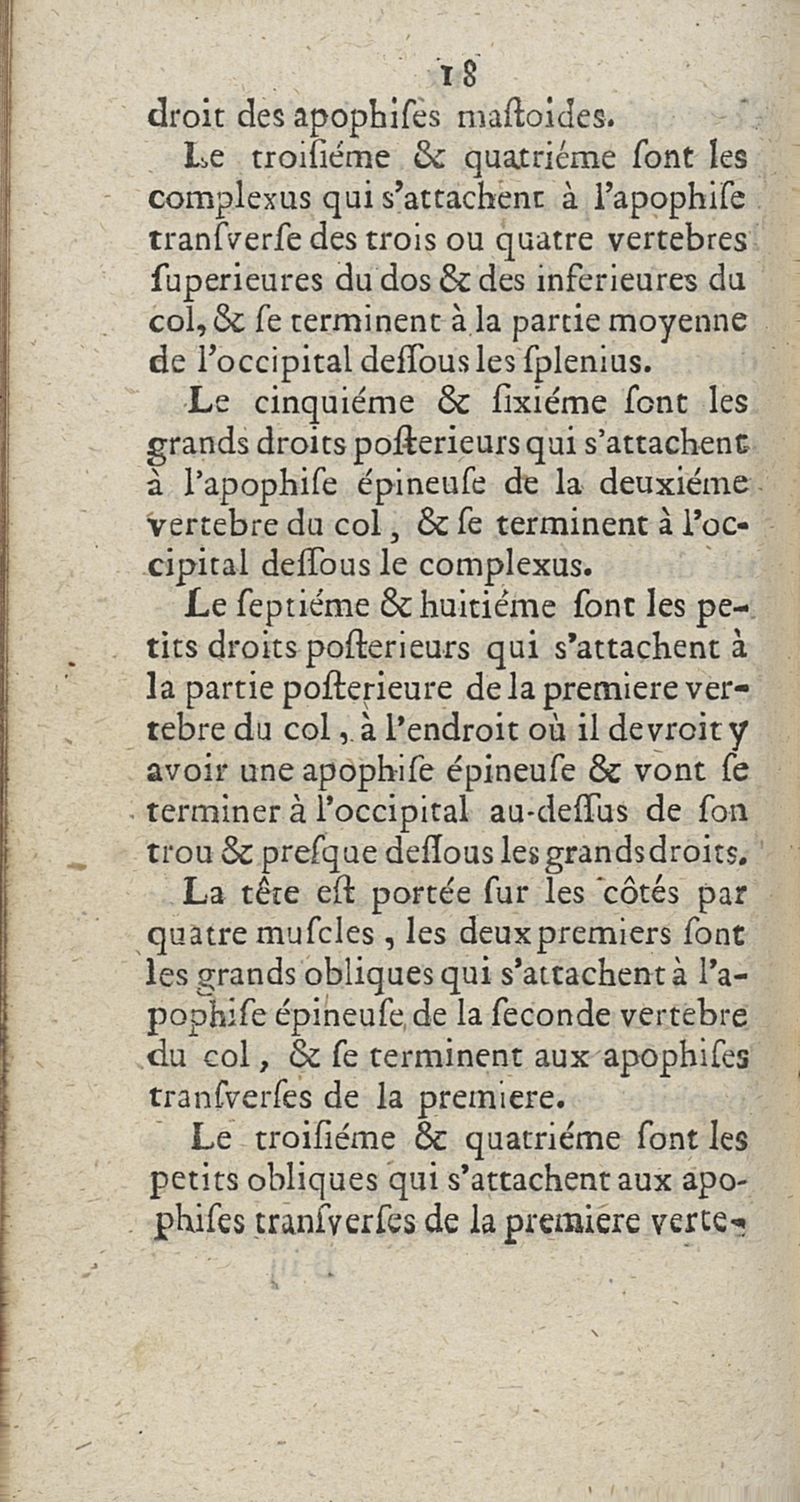 18

droit des apophiſes maſtoides.

Le troiſiéme & quatriéme ſont les complexus qui s'attachent à l'apophiſe tranſverſe des trois ou quatre vertebres ſuperieures du dos & des inferieures du col, & ſe terminent à la partie moyenne de l'occipital deſſous les ſplenius.

Le cinquiéme & ſixiéme ſont les grands droits poſterieurs qui s'attachent à l'apophiſe épineuſe de la deuxiéme vertebre du col, & ſe terminent à l'occipital deſſous le complexus.

Le ſeptiéme & huitiéme ſont les petits droits poſterieurs qui s'attachent à la partie poſterieure de la premiere vertebre du col, à l'endroit où il devroit y avoir une apophiſe épineuſe & vont ſe terminer à l'occipital au-deſſus de ſon trou & preſque deſſous les grands droits.

La tête eſt portée ſur les côtés par quatre muſcles, les deux premiers ſont les grands obliques qui s'attachent à l'apophiſe épineuſe de la ſeconde vertebre du col, & ſe terminent aux apophiſes tranſverſes de la premiere.

Le troiſiéme & quatriéme ſont les petits obliques qui s'attachent aux apophiſes tranſverſes de la premiere verte-